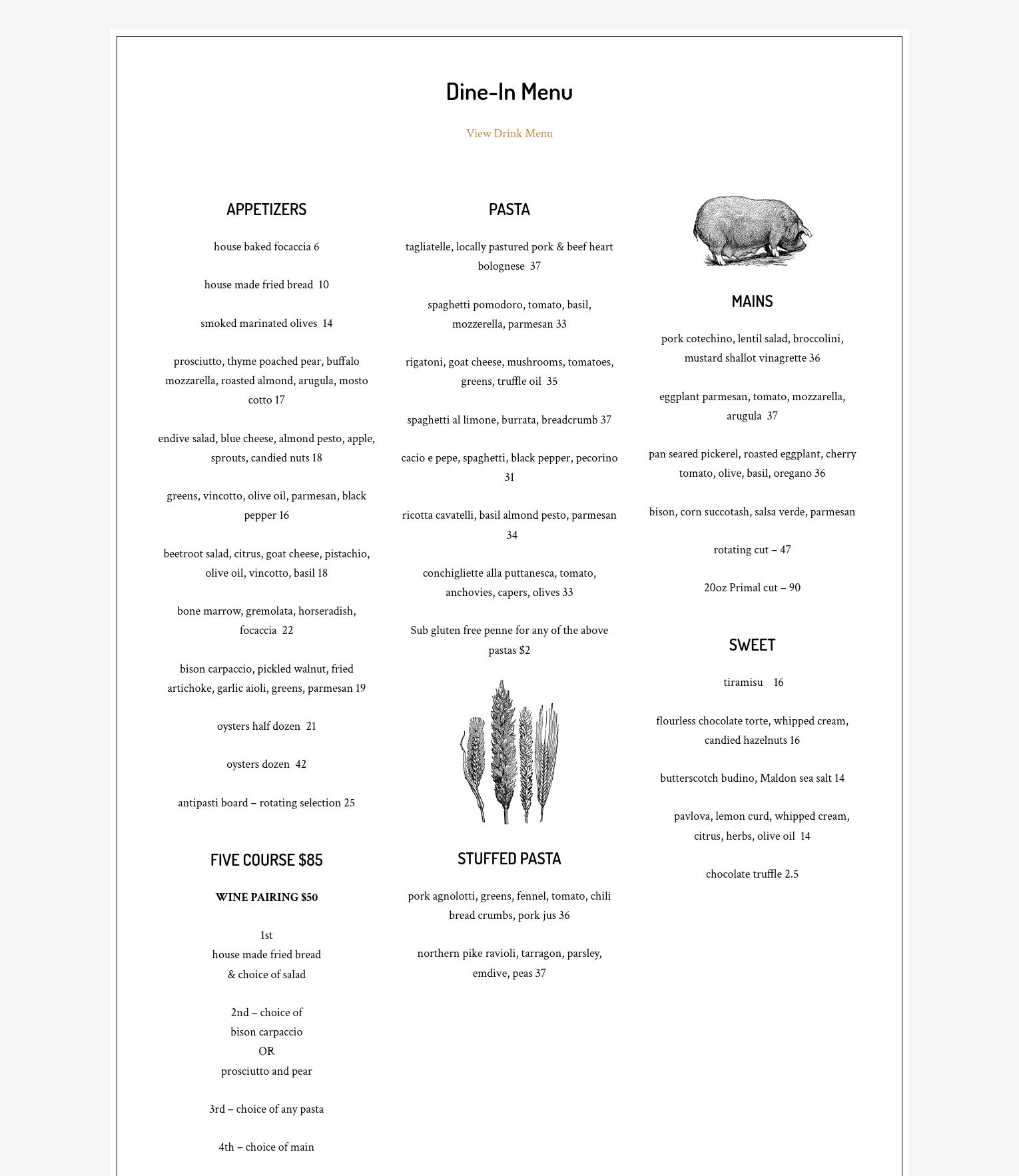 Dine-In Menu

View Drink Menu

APPETIZERS

house baked focaccia 6

house made fried bread 10

smoked marinated olives 14

prosciutto, thyme poached pear, buffalo mozzarella, roasted almond, arugula, mosto cotto 17

endive salad, blue cheese, almond pesto, apple, sprouts, candied nuts 18

greens, vincotto, olive oil, parmesan, black pepper 16

beetroot salad, citrus, goat cheese, pistachio, olive oil, vincotto, basil 18

bone marrow, gremolata, horseradish, focaccia 22

bison carpaccio, pickled walnut, fried artichoke, garlic aioli, greens, parmesan 19

oysters half dozen 21

oysters dozen 42

antipasti board – rotating selection 25

FIVE COURSE $85

WINE PAIRING $50

1st
house made fried bread
& choice of salad

2nd – choice of
bison carpaccio
OR
prosciutto and pear

3rd – choice of any pasta

4th – choice of main

PASTA

tagliatelle, locally pastured pork & beef heart bolognese 37

spaghetti pomodoro, tomato, basil, mozzerella, parmesan 33

rigatoni, goat cheese, mushrooms, tomatoes, greens, truffle oil 35

spaghetti al limone, burrata, breadcrumb 37

cacio e pepe, spaghetti, black pepper, pecorino 31

ricotta cavatelli, basil almond pesto, parmesan 34

conchigliette alla puttanesca, tomato, anchovies, capers, olives 33

Sub gluten free penne for any of the above pastas $2

STUFFED PASTA

pork agnolotti, greens, fennel, tomato, chili bread crumbs, pork jus 36

northern pike ravioli, tarragon, parsley, emdive, peas 37

MAINS

pork cotechino, lentil salad, broccolini, mustard shallot vinagrette 36

eggplant parmesan, tomato, mozzarella, arugula 37

pan seared pickerel, roasted eggplant, cherry tomato, olive, basil, oregano 36

bison, corn succotash, salsa verde, parmesan

rotating cut – 47

20oz Primal cut – 90

SWEET

tiramisu 16

flourless chocolate torte, whipped cream, candied hazelnuts 16

butterscotch budino, Maldon sea salt 14

pavlova, lemon curd, whipped cream, citrus, herbs, olive oil 14

chocolate truffle 2.5